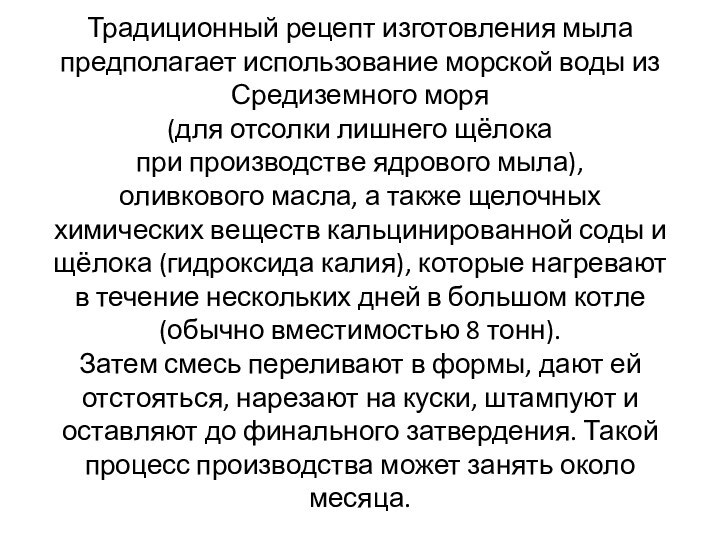 Традиционный рецепт изготовления мыла предполагает использование морской воды из Средиземного моря
(для отсолки лишнего щёлока
при производстве ядрового мыла),
оливкового масла, а также щелочных химических веществ кальцинированной соды и щёлока (гидроксида калия), которые нагревают в течение нескольких дней в большом котле (обычно вместимостью 8 тонн).
Затем смесь переливают в формы, дают ей отстояться, нарезают на куски, штампуют и оставляют до финального затвердения. Такой процесс производства может занять около месяца.